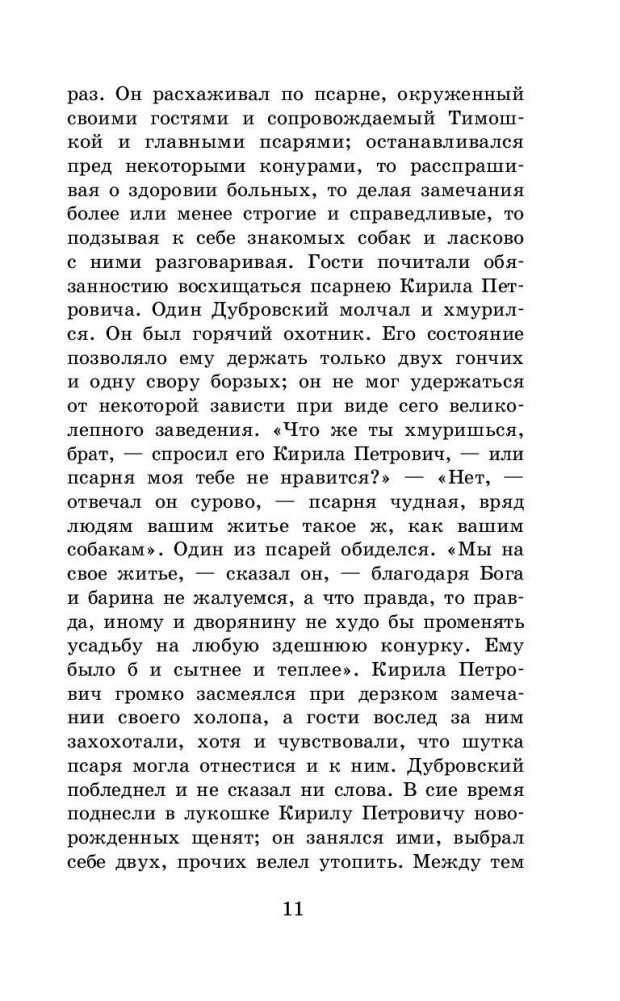 раз. Он расхаживал по псарне, окруженный своими гостями и сопровождаемый Тимошкой и главными псарями; останавливался пред некоторыми конурами, то расспрашивая о здоровии больных, то делая замечания более или менее строгие и справедливые, то подзывая к себе знакомых собак и ласково с ними разговаривая. Гости почитали обязанностию восхищаться псарнею Кирила Петровича. Один Дубровский молчал и хмурился. Он был горячий охотник. Его состояние позволяло ему держать только двух гончих и одну свору борзых; он не мог удержаться от некоторой зависти при виде сего великолепного заведения. «Что же ты хмуришься, брат, — спросил его Кирила Петрович, — или псарня моя тебе не нравится?» — «Нет, — отвечал он сурово, — псарня чудная, вряд людям вашим житье такое ж, как вашим собакам». Один из псарей обиделся. «Мы на свое житье, — сказал он, — благодаря Бога и барина не жалуемся, а что правда, то правда, иному и дворянину не худо бы променять усадьбу на любую здешнюю конурку. Ему было б и сытнее и теплее». Кирила Петрович громко засмеялся при дерзком замечании своего холопа, а гости вослед за ним захохотали, хотя и чувствовали, что шутка псаря могла отнестися и к ним. Дубровский побледнел и не сказал ни слова. В сие время поднесли в лукошке Кирилу Петровичу новорожденных щенят; он занялся ими, выбрал себе двух, прочих велел утопить. Между тем

11